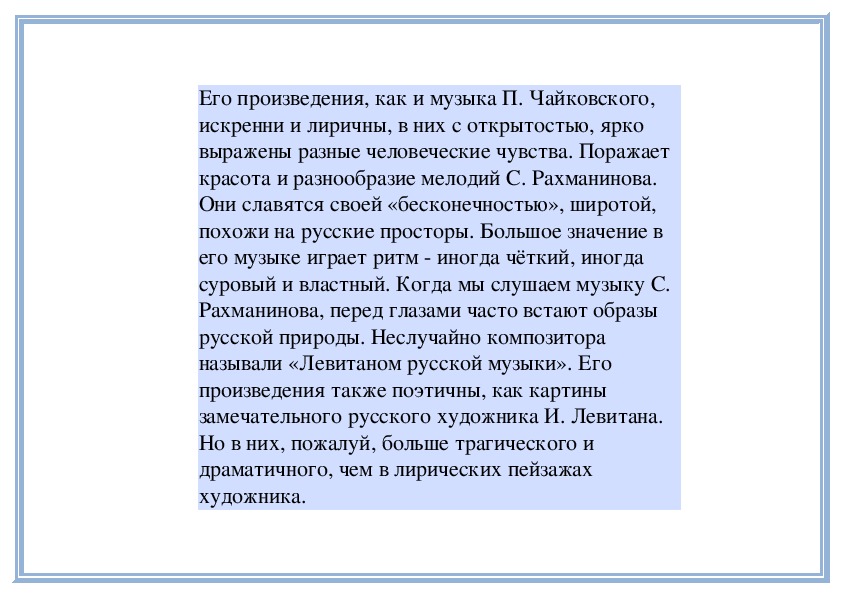 Его произведения, как и музыка П. Чайковского, искренни и лиричны, в них с открытостью, ярко выражены разные человеческие чувства. Поражает красота и разнообразие мелодий С. Рахманинова. Они славятся своей «бесконечностью», широтой, похожи на русские просторы. Большое значение в его музыке играет ритм - иногда чёткий, иногда суровый и властный. Когда мы слушаем музыку С. Рахманинова, перед глазами часто встают образы русской природы. Неслучайно композитора называли «Левитаном русской музыки». Его произведения также поэтичны, как картины замечательного русского художника И. Левитана. Но в них, пожалуй, больше трагического и драматичного, чем в лирических пейзажах художника.